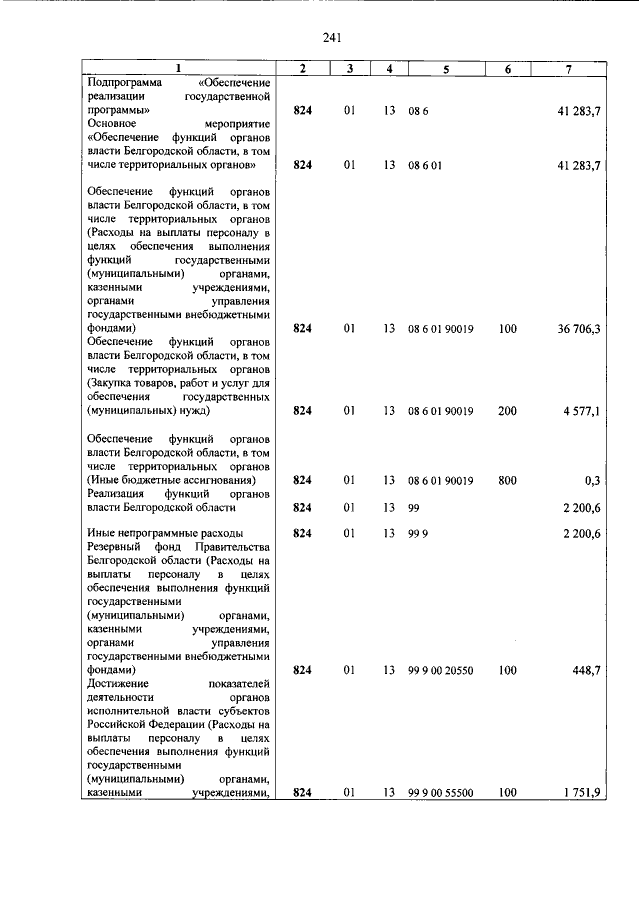 241

| 1 | 2 | 3 | 4 | 5 | 6 | 7 |
|---|---|---|---|---|---|---|
| Подпрограмма «Обеспечение реализации государственной программы» | 824 | 01 | 13 | 08 6 | | 41 283,7 |
| Основное мероприятие «Обеспечение функций органов власти Белгородской области, в том числе территориальных органов» | 824 | 01 | 13 | 08 6 01 | | 41 283,7 |
| Обеспечение функций органов власти Белгородской области, в том числе территориальных органов (Расходы на выплаты персоналу в целях обеспечения выполнения функций государственными (муниципальными) органами, казенными учреждениями, органами управления государственными внебюджетными фондами) | 824 | 01 | 13 | 08 6 01 90019 | 100 | 36 706,3 |
| Обеспечение функций органов власти Белгородской области, в том числе территориальных органов (Закупка товаров, работ и услуг для обеспечения государственных (муниципальных) нужд) | 824 | 01 | 13 | 08 6 01 90019 | 200 | 4 577,1 |
| Обеспечение функций органов власти Белгородской области, в том числе территориальных органов (Иные бюджетные ассигнования) | 824 | 01 | 13 | 08 6 01 90019 | 800 | 0,3 |
| Реализация функций органов власти Белгородской области | 824 | 01 | 13 | 99 | | 2 200,6 |
| Иные непрограммные расходы | 824 | 01 | 13 | 99 9 | | 2 200,6 |
| Резервный фонд Правительства Белгородской области (Расходы на выплаты персоналу в целях обеспечения выполнения функций государственными (муниципальными) органами, казенными учреждениями, органами управления государственными внебюджетными фондами) | 824 | 01 | 13 | 99 9 00 20550 | 100 | 448,7 |
| Достижение показателей деятельности органов исполнительной власти субъектов Российской Федерации (Расходы на выплаты персоналу в целях обеспечения выполнения функций государственными (муниципальными) органами, казенными учреждениями, | 824 | 01 | 13 | 99 9 00 55500 | 100 | 1 751,9 |